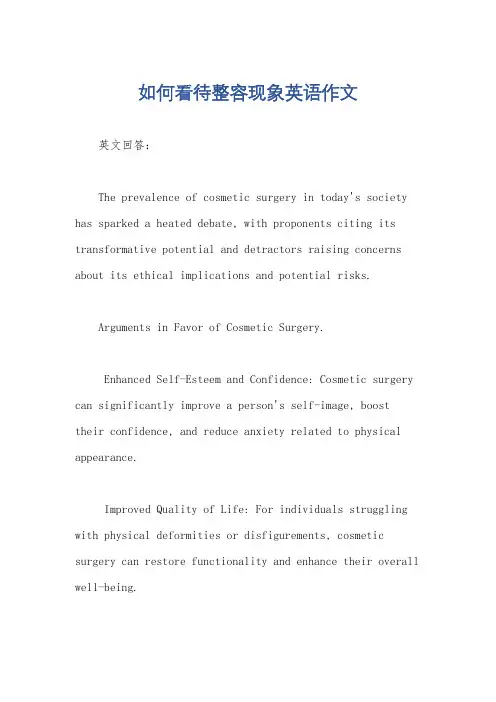 如何看待整容现象英语作文

英文回答：

The prevalence of cosmetic surgery in today's society has sparked a heated debate, with proponents citing its transformative potential and detractors raising concerns about its ethical implications and potential risks.

Arguments in Favor of Cosmetic Surgery.

Enhanced Self-Esteem and Confidence: Cosmetic surgery can significantly improve a person's self-image, boost their confidence, and reduce anxiety related to physical appearance.

Improved Quality of Life: For individuals struggling with physical deformities or disfigurements, cosmetic surgery can restore functionality and enhance their overall well-being.